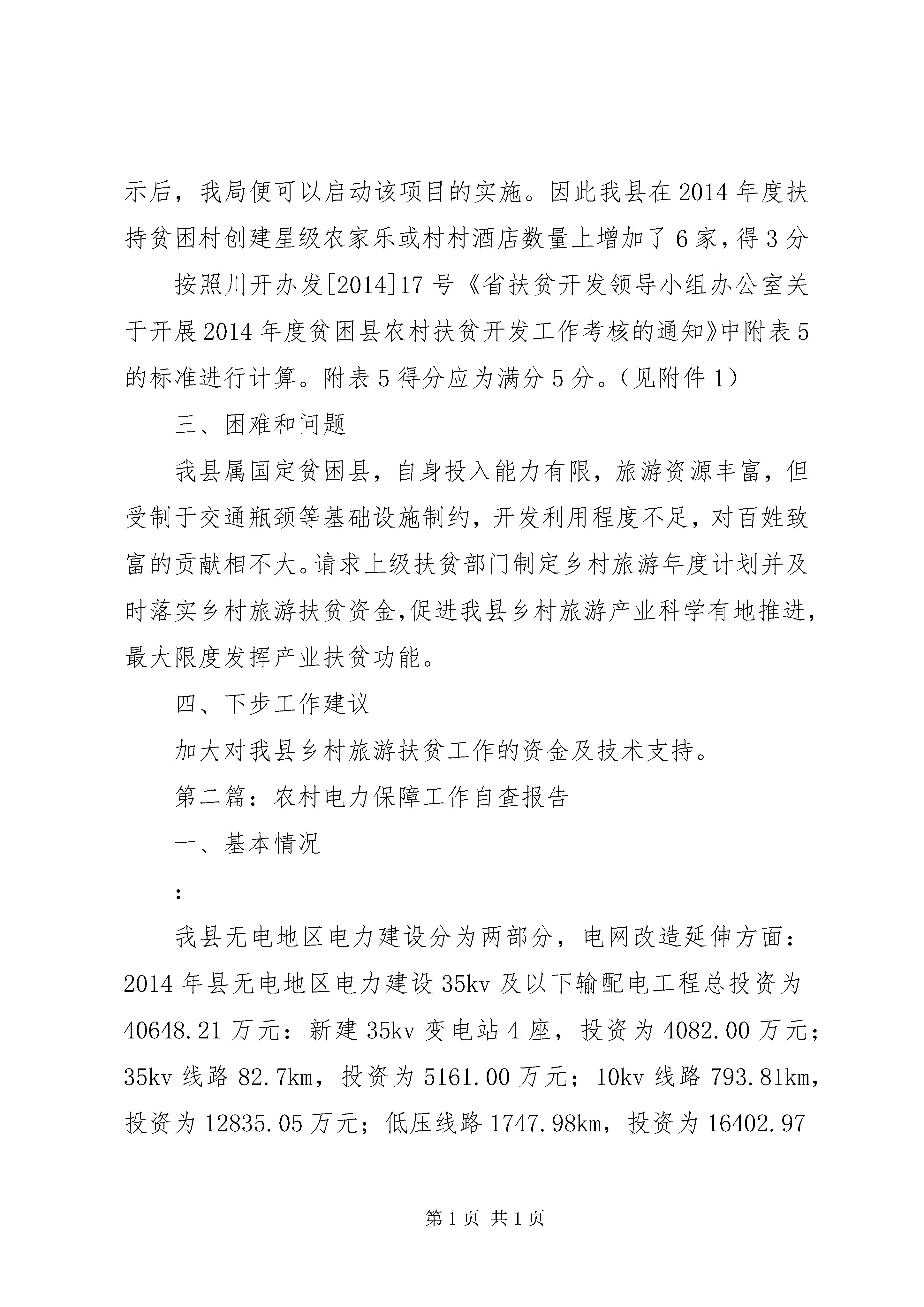 示后，我局便可以启动该项目的实施。因此我县在2014年度扶持贫困村创建星级农家乐或村村酒店数量上增加了6家，得3分

按照川开办发[2014]17号《省扶贫开发领导小组办公室关于开展2014年度贫困县农村扶贫开发工作考核的通知》中附表5的标准进行计算。附表5得分应为满分5分。（见附件1）

三、困难和问题

我县属国定贫困县，自身投入能力有限，旅游资源丰富，但受制于交通瓶颈等基础设施制约，开发利用程度不足，对百姓致富的贡献相不大。请求上级扶贫部门制定乡村旅游年度计划并及时落实乡村旅游扶贫资金,促进我县乡村旅游产业科学有地推进，最大限度发挥产业扶贫功能。

四、下步工作建议

加大对我县乡村旅游扶贫工作的资金及技术支持。

第二篇：农村电力保障工作自查报告

一、基本情况

:

我县无电地区电力建设分为两部分，电网改造延伸方面：2014年县无电地区电力建设35kv及以下输配电工程总投资为40648.21万元：新建35kv变电站4座，投资为4082.00万元；35kv线路82.7km，投资为5161.00万元；10kv线路793.81km，投资为12835.05万元；低压线路1747.98km，投资为16402.97

第1页 共1页